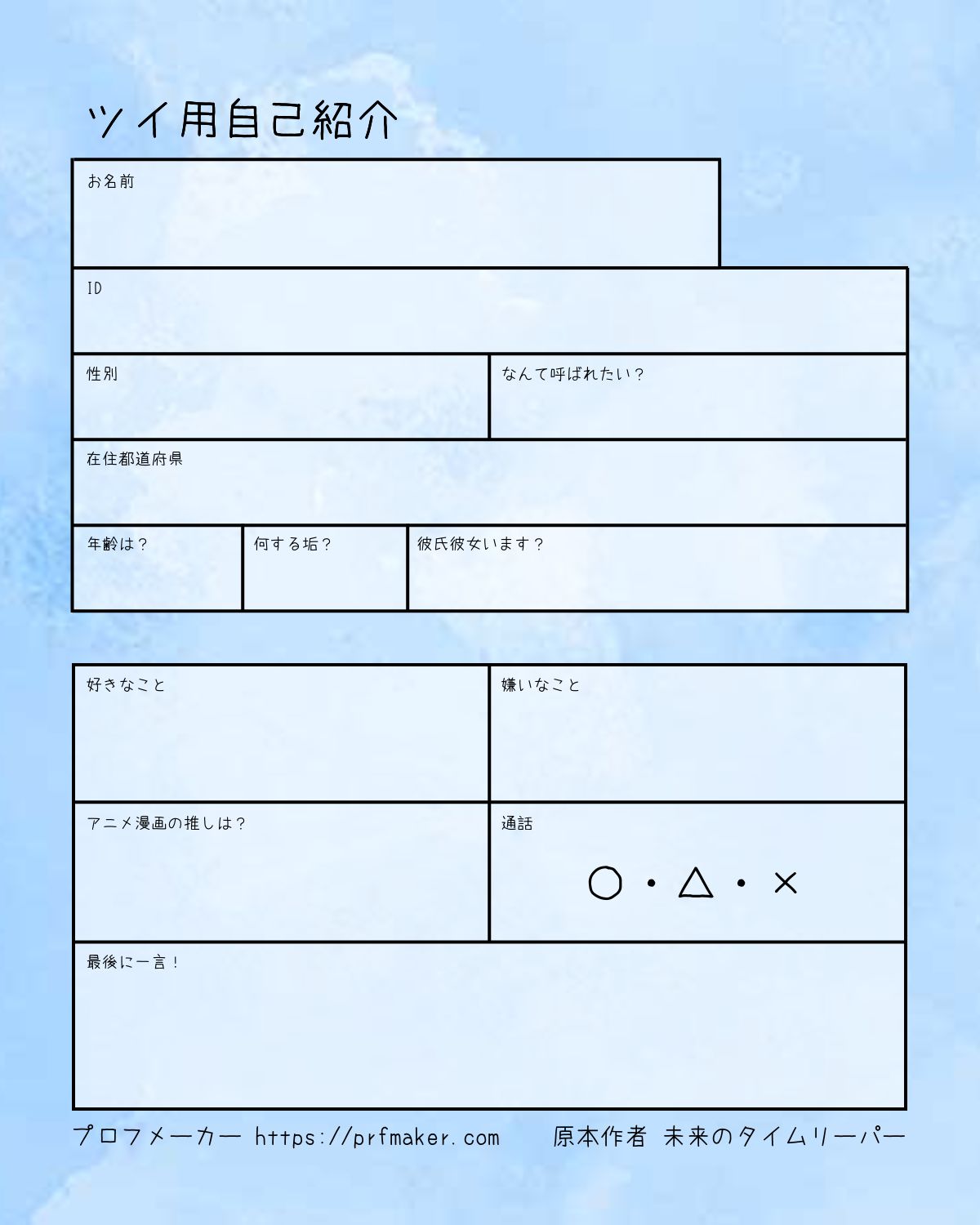 ツイ用自己紹介

お名前

ID

性別

なんて呼ばれたい？

在住都道府県

年齢は？

何する垢？

彼氏彼女います？

好きなこと

嫌いなこと

アニメ漫画の推しは？

通話

○・△・×

最後に一言！

プロフメーカー https://prfmaker.com　原本作者 未来のタイムリーパー